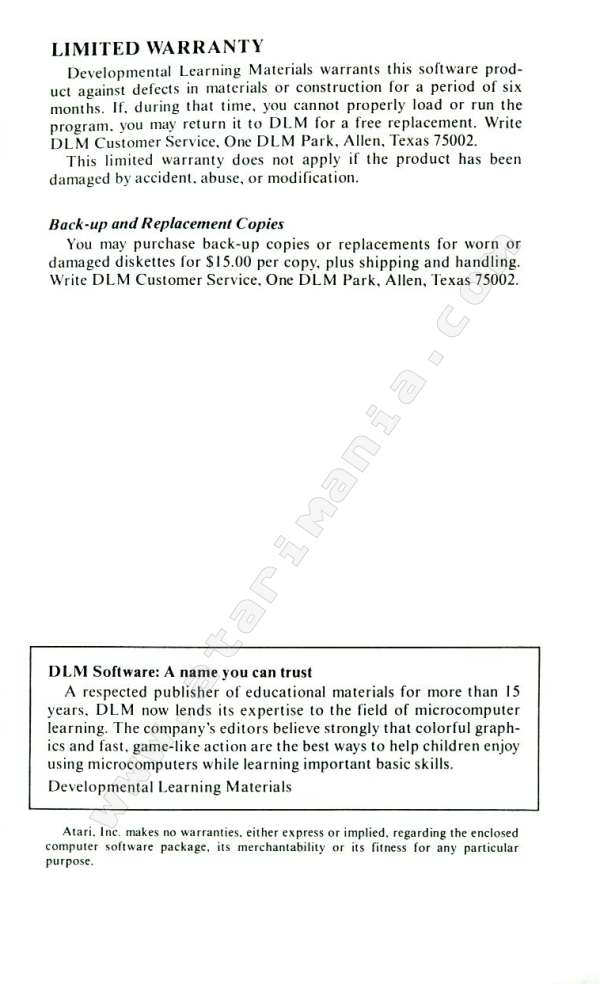 LIMITED WARRANTY

Developmental Learning Materials warrants this software product against defects in materials or construction for a period of six months. If, during that time, you cannot properly load or run the program, you may return it to DLM for a free replacement. Write DLM Customer Service, One DLM Park, Allen, Texas 75002.

This limited warranty does not apply if the product has been damaged by accident, abuse, or modification.

Back-up and Replacement Copies

You may purchase back-up copies or replacements for worn or damaged diskettes for $15.00 per copy, plus shipping and handling. Write DLM Customer Service, One DLM Park, Allen, Texas 75002.

www.atarimania.com

DLM Software: A name you can trust

A respected publisher of educational materials for more than 15 years, DLM now lends its expertise to the field of microcomputer learning. The company's editors believe strongly that colorful graphics and fast, game-like action are the best ways to help children enjoy using microcomputers while learning important basic skills.

Developmental Learning Materials

Atari, Inc. makes no warranties, either express or implied, regarding the enclosed computer software package, its merchantability or its fitness for any particular purpose.